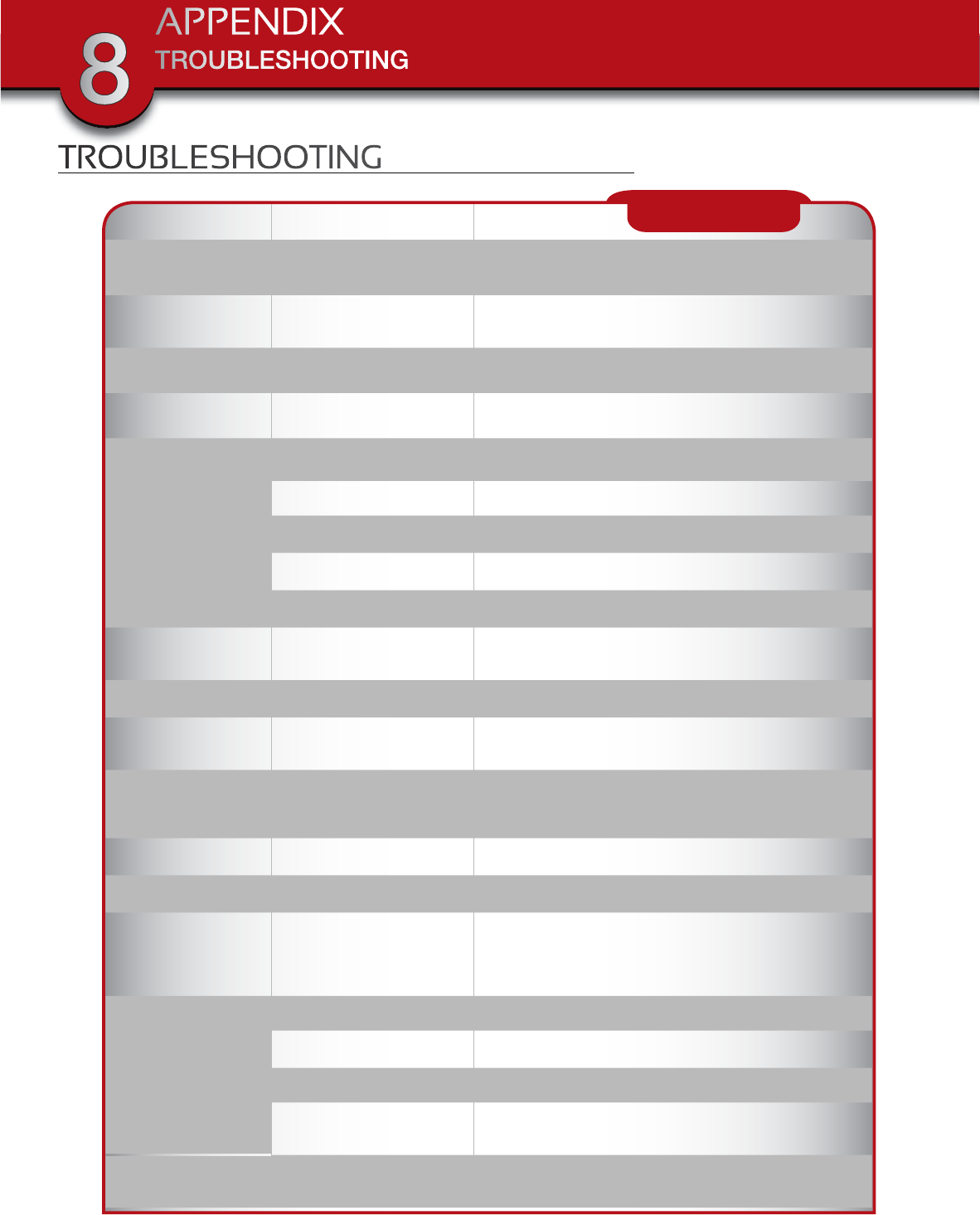 8
APPENDIX
TROUBLESHOOTING

TROUBLESHOOTING